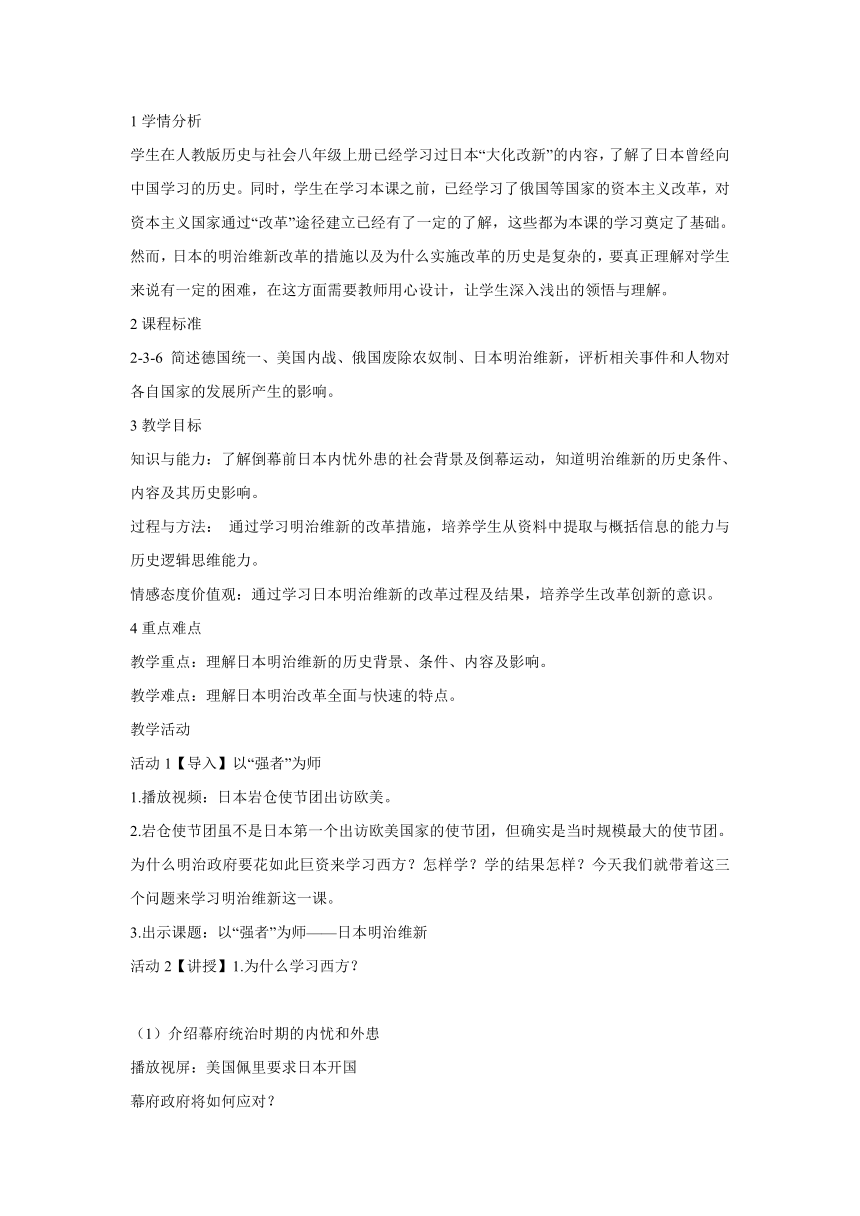 1 学情分析

学生在人教版历史与社会八年级上册已经学习过日本“大化改新”的内容，了解了日本曾经向中国学习的历史。同时，学生在学习本课之前，已经学习了俄国等国家的资本主义改革，对资本主义国家通过“改革”途径建立已经有了一定的了解，这些都为本课的学习奠定了基础。然而，日本的明治维新改革的措施以及为什么实施改革的历史是复杂的，要真正理解对学生来说有一定的困难，在这方面需要教师用心设计，让学生深入浅出的领悟与理解。

2 课程标准

2-3-6 简述德国统一、美国内战、俄国废除农奴制、日本明治维新，评析相关事件和人物对各自国家的发展所产生的影响。

3 教学目标

知识与能力：了解倒幕前日本内忧外患的社会背景及倒幕运动，知道明治维新的历史条件、内容及其历史影响。

过程与方法： 通过学习明治维新的改革措施，培养学生从资料中提取与概括信息的能力与历史逻辑思维能力。

情感态度价值观：通过学习日本明治维新的改革过程及结果，培养学生改革创新的意识。

4 重点难点

教学重点：理解日本明治维新的历史背景、条件、内容及影响。

教学难点：理解日本明治改革全面与快速的特点。

教学活动

活动 1【导入】以“强者”为师

1.播放视频：日本岩仓使节团出访欧美。

2.岩仓使节团虽不是日本第一个出访欧美国家的使节团，但确实是当时规模最大的使节团。为什么明治政府要花如此巨资来学习西方？怎样学？学的结果怎样？今天我们就带着这三个问题来学习明治维新这一课。

3.出示课题：以“强者”为师——日本明治维新

活动 2【讲授】1.为什么学习西方？

（1）介绍幕府统治时期的内忧和外患

播放视屏：美国佩里要求日本开国

幕府政府将如何应对？